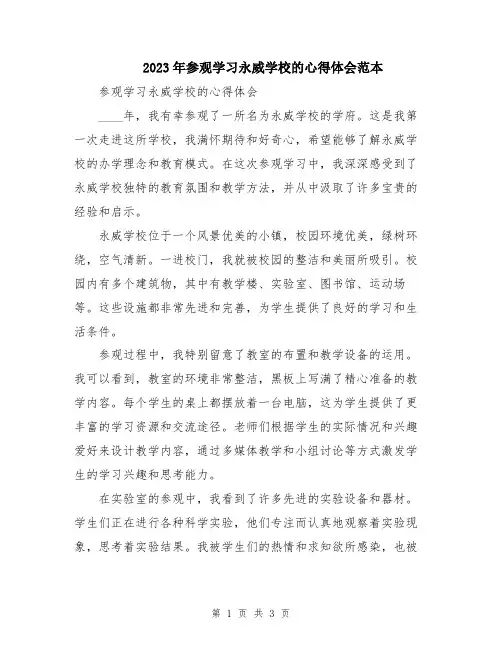 2023年参观学习永威学校的心得体会范本

参观学习永威学校的心得体会

____年，我有幸参观了一所名为永威学校的学府。这是我第一次走进这所学校，我满怀期待和好奇心，希望能够了解永威学校的办学理念和教育模式。在这次参观学习中，我深深感受到了永威学校独特的教育氛围和教学方法，并从中汲取了许多宝贵的经验和启示。

永威学校位于一个风景优美的小镇，校园环境优美，绿树环绕，空气清新。一进校门，我就被校园的整洁和美丽所吸引。校园内有多个建筑物，其中有教学楼、实验室、图书馆、运动场等。这些设施都非常先进和完善，为学生提供了良好的学习和生活条件。

参观过程中，我特别留意了教室的布置和教学设备的运用。我可以看到，教室的环境非常整洁，黑板上写满了精心准备的教学内容。每个学生的桌上都摆放着一台电脑，这为学生提供了更丰富的学习资源和交流途径。老师们根据学生的实际情况和兴趣爱好来设计教学内容，通过多媒体教学和小组讨论等方式激发学生的学习兴趣和思考能力。

在实验室的参观中，我看到了许多先进的实验设备和器材。学生们正在进行各种科学实验，他们专注而认真地观察着实验现象，思考着实验结果。我被学生们的热情和求知欲所感染，也被

第 1 页 共 3 页